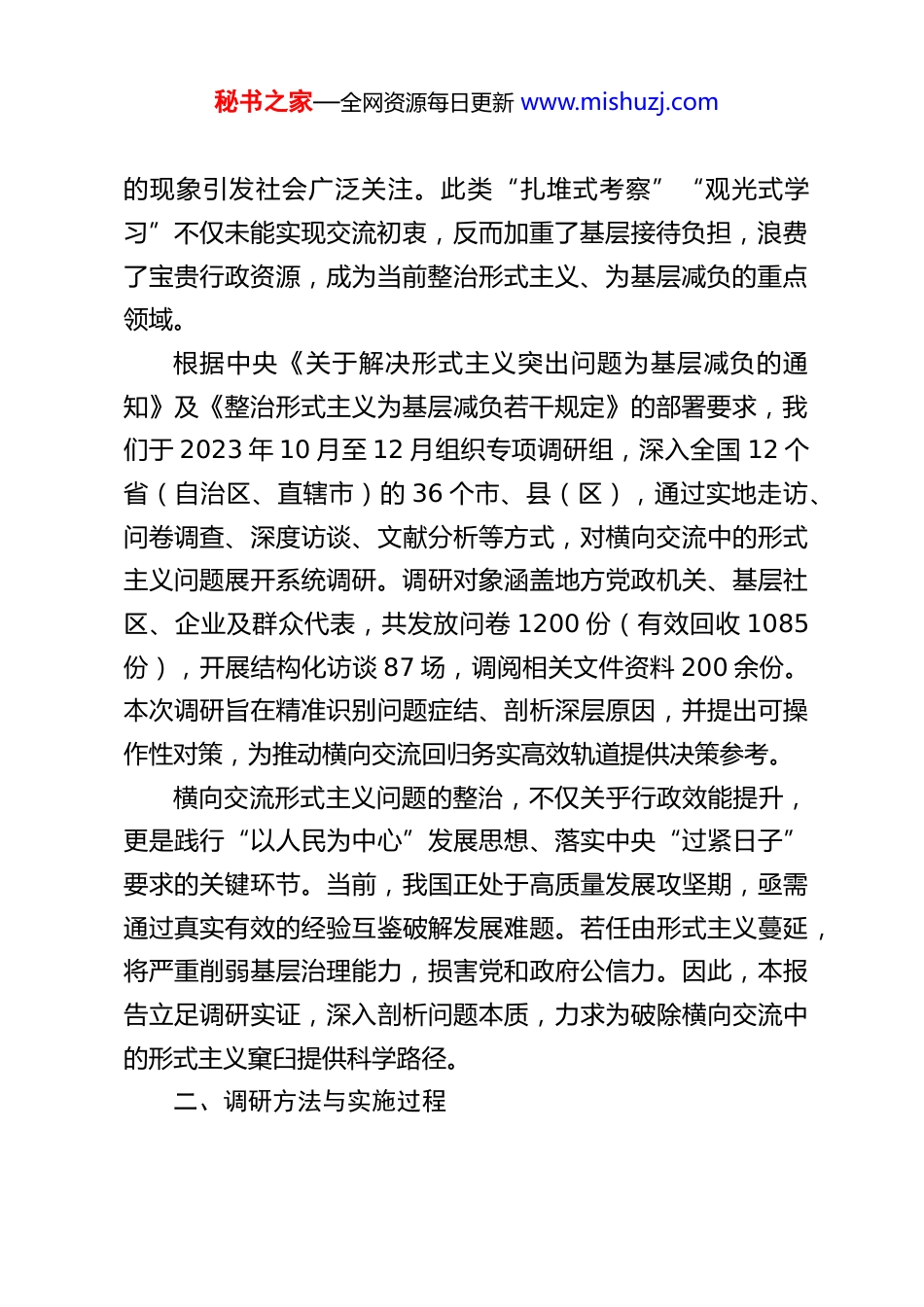 秘书之家—全网资源每日更新 www.mishuzj.com

的现象引发社会广泛关注。此类“扎堆式考察”“观光式学习”不仅未能实现交流初衷，反而加重了基层接待负担，浪费了宝贵行政资源，成为当前整治形式主义、为基层减负的重点领域。

根据中央《关于解决形式主义突出问题为基层减负的通知》及《整治形式主义为基层减负若干规定》的部署要求，我们于 2023 年 10 月至 12 月组织专项调研组，深入全国 12 个省（自治区、直辖市）的 36 个市、县（区），通过实地走访、问卷调查、深度访谈、文献分析等方式，对横向交流中的形式主义问题展开系统调研。调研对象涵盖地方党政机关、基层社区、企业及群众代表，共发放问卷 1200 份（有效回收 1085 份），开展结构化访谈 87 场，调阅相关文件资料 200 余份。本次调研旨在精准识别问题症结、剖析深层原因，并提出可操作性对策，为推动横向交流回归务实高效轨道提供决策参考。

横向交流形式主义问题的整治，不仅关乎行政效能提升，更是践行“以人民为中心”发展思想、落实中央“过紧日子”要求的关键环节。当前，我国正处于高质量发展攻坚期，亟需通过真实有效的经验互鉴破解发展难题。若任由形式主义蔓延，将严重削弱基层治理能力，损害党和政府公信力。因此，本报告立足调研实证，深入剖析问题本质，力求为破除横向交流中的形式主义窠臼提供科学路径。

二、调研方法与实施过程